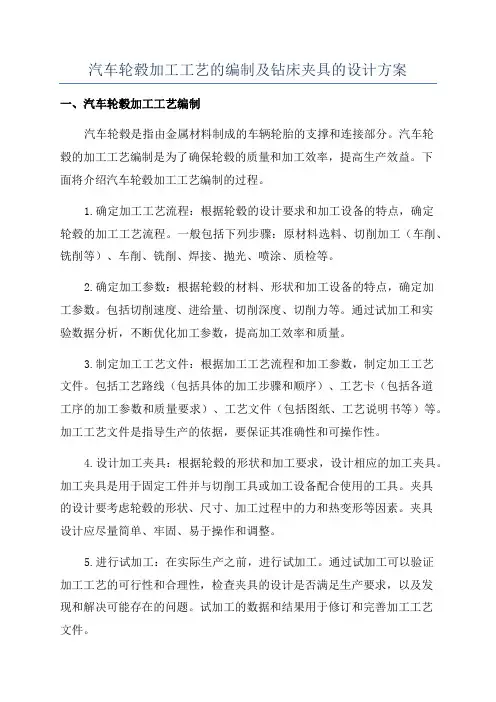 汽车轮毂加工工艺的编制及钻床夹具的设计方案

一、汽车轮毂加工工艺编制

汽车轮毂是指由金属材料制成的车辆轮胎的支撑和连接部分。汽车轮毂的加工工艺编制是为了确保轮毂的质量和加工效率，提高生产效益。下面将介绍汽车轮毂加工工艺编制的过程。

1.确定加工工艺流程：根据轮毂的设计要求和加工设备的特点，确定轮毂的加工工艺流程。一般包括下列步骤：原材料选料、切削加工（车削、铣削等）、车削、铣削、焊接、抛光、喷涂、质检等。

2.确定加工参数：根据轮毂的材料、形状和加工设备的特点，确定加工参数。包括切削速度、进给量、切削深度、切削力等。通过试加工和实验数据分析，不断优化加工参数，提高加工效率和质量。

3.制定加工工艺文件：根据加工工艺流程和加工参数，制定加工工艺文件。包括工艺路线（包括具体的加工步骤和顺序）、工艺卡（包括各道工序的加工参数和质量要求）、工艺文件（包括图纸、工艺说明书等）等。加工工艺文件是指导生产的依据，要保证其准确性和可操作性。

4.设计加工夹具：根据轮毂的形状和加工要求，设计相应的加工夹具。加工夹具是用于固定工件并与切削工具或加工设备配合使用的工具。夹具的设计要考虑轮毂的形状、尺寸、加工过程中的力和热变形等因素。夹具设计应尽量简单、牢固、易于操作和调整。

5.进行试加工：在实际生产之前，进行试加工。通过试加工可以验证加工工艺的可行性和合理性，检查夹具的设计是否满足生产要求，以及发现和解决可能存在的问题。试加工的数据和结果用于修订和完善加工工艺文件。